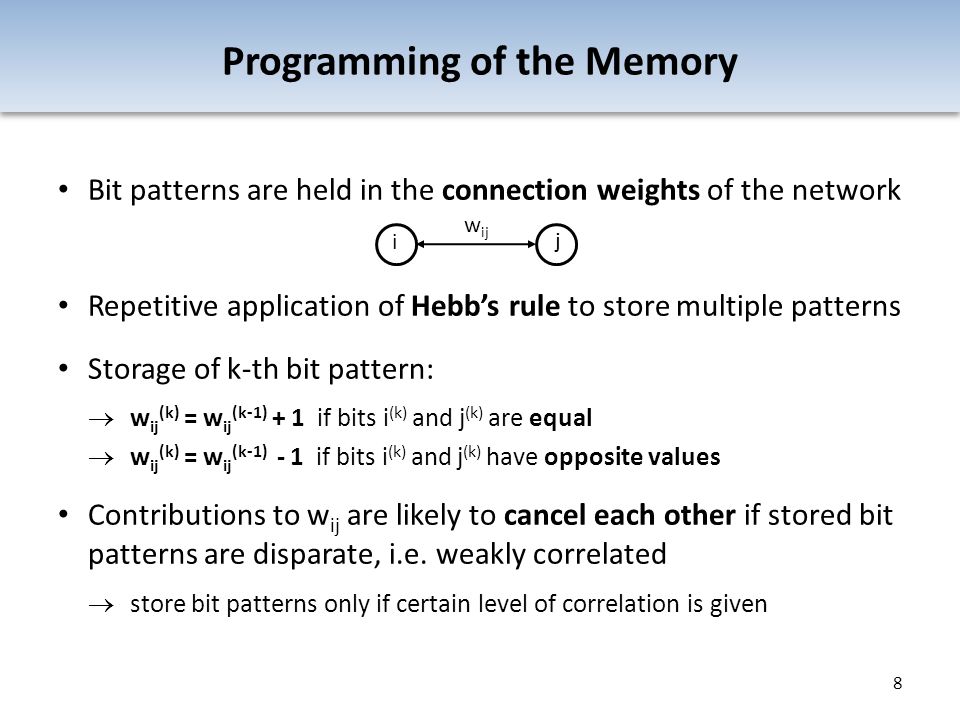 Programming of the Memory

• Bit patterns are held in the connection weights of the network

i $w_{ij}$ j

• Repetitive application of Hebb's rule to store multiple patterns

• Storage of k-th bit pattern:

→ $w_{ij}^{(k)} = w_{ij}^{(k-1)} + 1$ if bits $i^{(k)}$ and $j^{(k)}$ are equal

→ $w_{ij}^{(k)} = w_{ij}^{(k-1)} - 1$ if bits $i^{(k)}$ and $j^{(k)}$ have opposite values

• Contributions to $w_{ij}$ are likely to cancel each other if stored bit patterns are disparate, i.e. weakly correlated

→ store bit patterns only if certain level of correlation is given

8